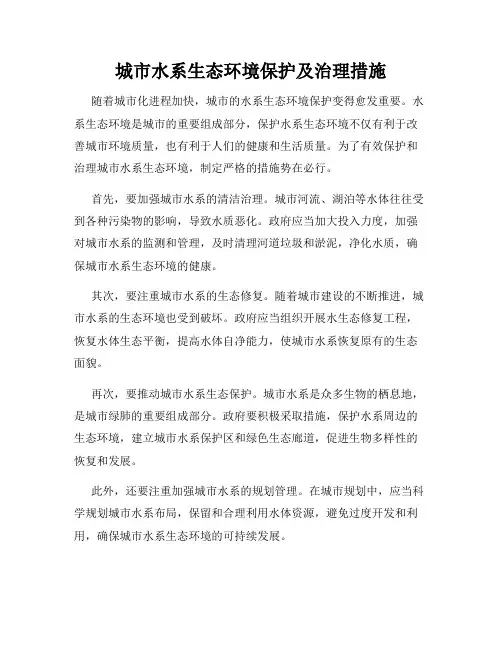 城市水系生态环境保护及治理措施

随着城市化进程加快，城市的水系生态环境保护变得愈发重要。水系生态环境是城市的重要组成部分，保护水系生态环境不仅有利于改善城市环境质量，也有利于人们的健康和生活质量。为了有效保护和治理城市水系生态环境，制定严格的措施势在必行。

首先，要加强城市水系的清洁治理。城市河流、湖泊等水体往往受到各种污染物的影响，导致水质恶化。政府应当加大投入力度，加强对城市水系的监测和管理，及时清理河道垃圾和淤泥，净化水质，确保城市水系生态环境的健康。

其次，要注重城市水系的生态修复。随着城市建设的不断推进，城市水系的生态环境也受到破坏。政府应当组织开展水生态修复工程，恢复水体生态平衡，提高水体自净能力，使城市水系恢复原有的生态面貌。

再次，要推动城市水系生态保护。城市水系是众多生物的栖息地，是城市绿肺的重要组成部分。政府要积极采取措施，保护水系周边的生态环境，建立城市水系保护区和绿色生态廊道，促进生物多样性的恢复和发展。

此外，还要注重加强城市水系的规划管理。在城市规划中，应当科学规划城市水系布局，保留和合理利用水体资源，避免过度开发和利用，确保城市水系生态环境的可持续发展。